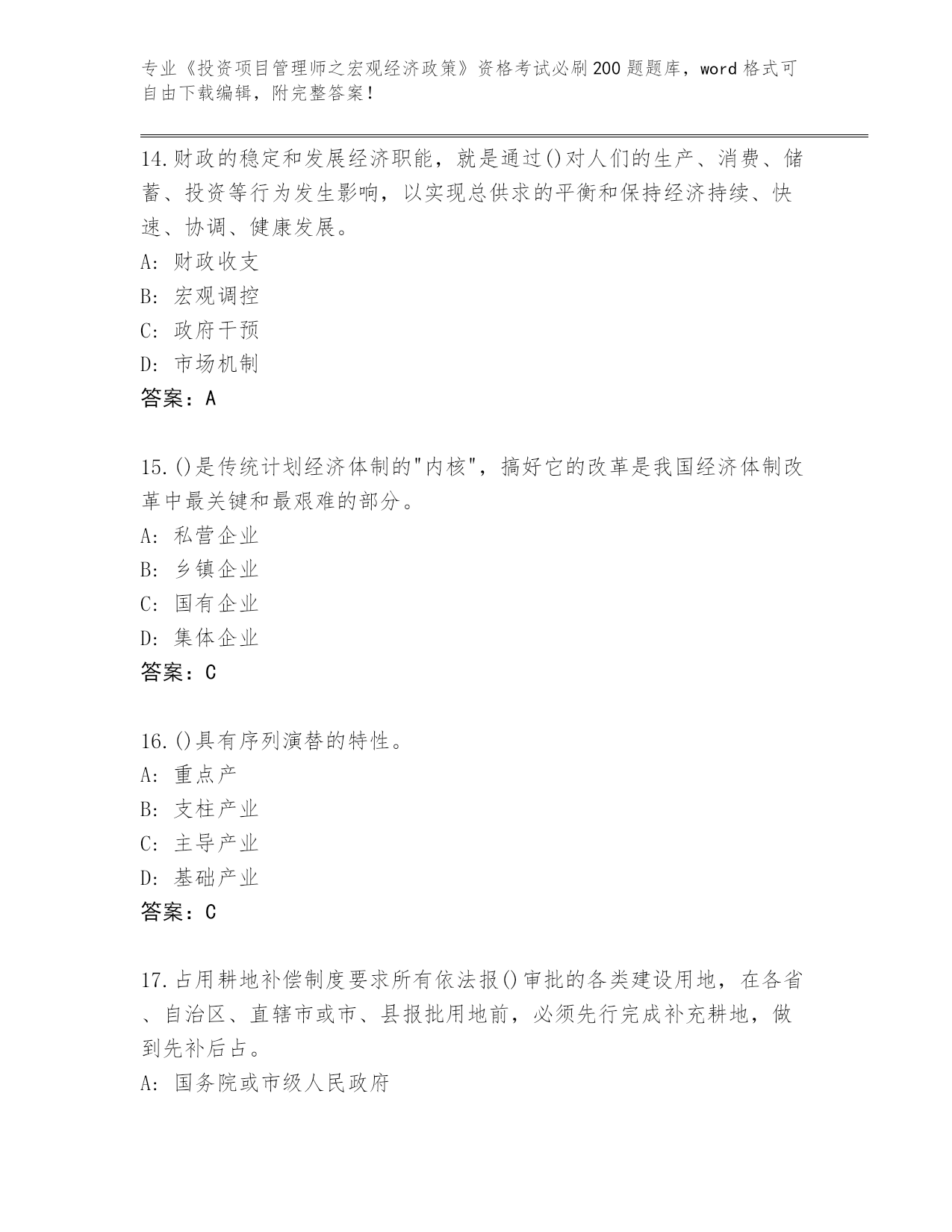 专业《投资项目管理师之宏观经济政策》资格考试必刷200题题库，word格式可自由下载编辑，附完整答案！

14.财政的稳定和发展经济职能，就是通过()对人们的生产、消费、储蓄、投资等行为发生影响，以实现总供求的平衡和保持经济持续、快速、协调、健康发展。
A: 财政收支
B: 宏观调控
C: 政府干预
D: 市场机制
答案：A

15.()是传统计划经济体制的"内核"，搞好它的改革是我国经济体制改革中最关键和最艰难的部分。
A: 私营企业
B: 乡镇企业
C: 国有企业
D: 集体企业
答案：C

16.()具有序列演替的特性。
A: 重点产
B: 支柱产业
C: 主导产业
D: 基础产业
答案：C

17.占用耕地补偿制度要求所有依法报()审批的各类建设用地，在各省、自治区、直辖市或市、县报批用地前，必须先行完成补充耕地，做到先补后占。
A: 国务院或市级人民政府